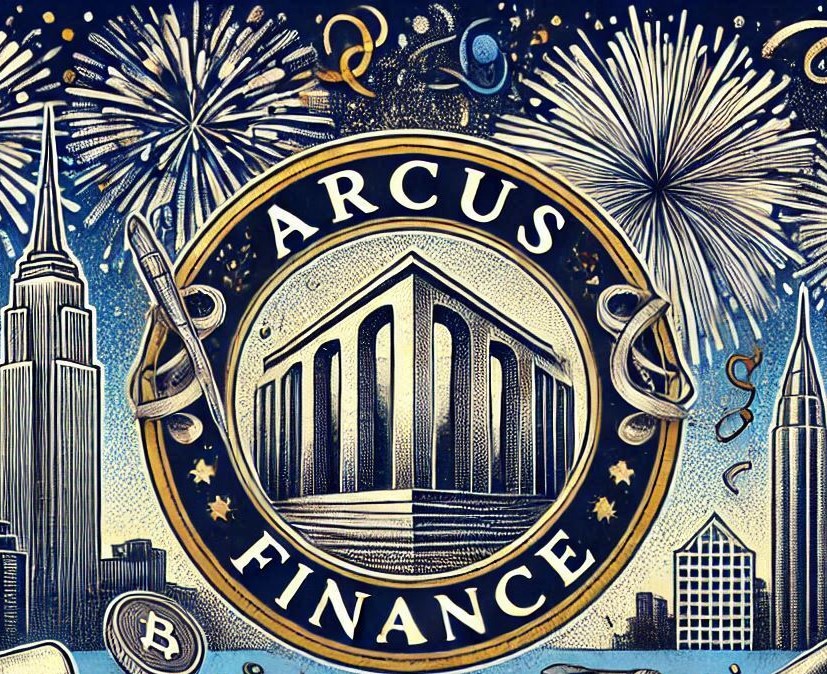 ARCUS

FINANCE

B